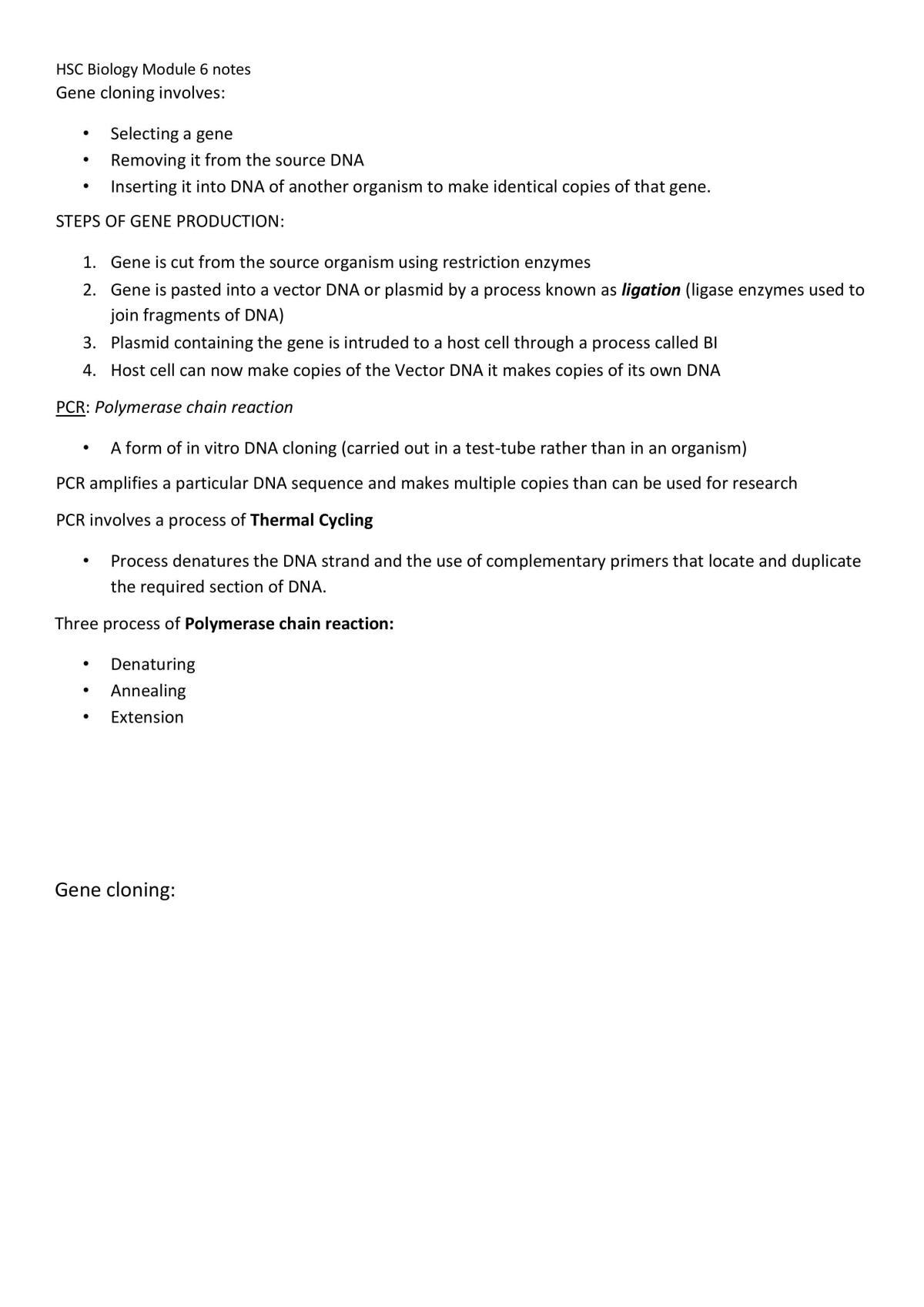 HSC Biology Module 6 notes
Gene cloning involves:

• Selecting a gene
• Removing it from the source DNA
• Inserting it into DNA of another organism to make identical copies of that gene.

STEPS OF GENE PRODUCTION:

1. Gene is cut from the source organism using restriction enzymes
2. Gene is pasted into a vector DNA or plasmid by a process known as ligation (ligase enzymes used to join fragments of DNA)
3. Plasmid containing the gene is intruded to a host cell through a process called BI
4. Host cell can now make copies of the Vector DNA it makes copies of its own DNA

PCR: Polymerase chain reaction

• A form of in vitro DNA cloning (carried out in a test-tube rather than in an organism)

PCR amplifies a particular DNA sequence and makes multiple copies than can be used for research

PCR involves a process of Thermal Cycling

• Process denatures the DNA strand and the use of complementary primers that locate and duplicate the required section of DNA.

Three process of Polymerase chain reaction:

• Denaturing
• Annealing
• Extension

Gene cloning: